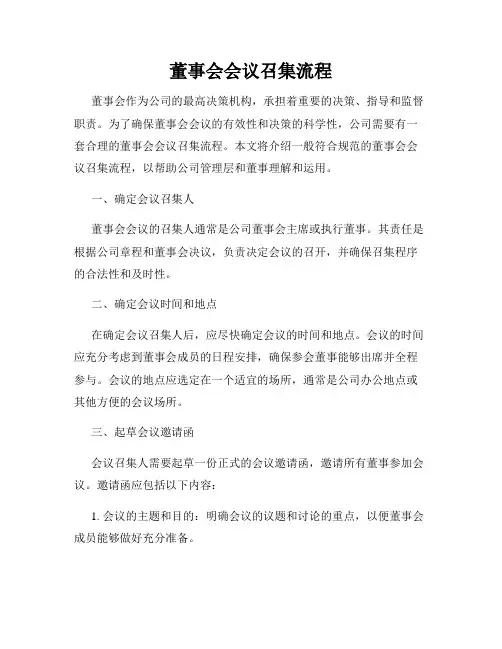 董事会会议召集流程

董事会作为公司的最高决策机构，承担着重要的决策、指导和监督职责。为了确保董事会会议的有效性和决策的科学性，公司需要有一套合理的董事会会议召集流程。本文将介绍一般符合规范的董事会会议召集流程，以帮助公司管理层和董事理解和运用。

一、确定会议召集人

董事会会议的召集人通常是公司董事会主席或执行董事。其责任是根据公司章程和董事会决议，负责决定会议的召开，并确保召集程序的合法性和及时性。

二、确定会议时间和地点

在确定会议召集人后，应尽快确定会议的时间和地点。会议的时间应充分考虑到董事会成员的日程安排，确保参会董事能够出席并全程参与。会议的地点应选定在一个适宜的场所，通常是公司办公地点或其他方便的会议场所。

三、起草会议邀请函

会议召集人需要起草一份正式的会议邀请函，邀请所有董事参加会议。邀请函应包括以下内容：

1. 会议的主题和目的：明确会议的议题和讨论的重点，以便董事会成员能够做好充分准备。